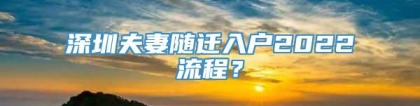 深圳夫妻随迁入户2022流程？